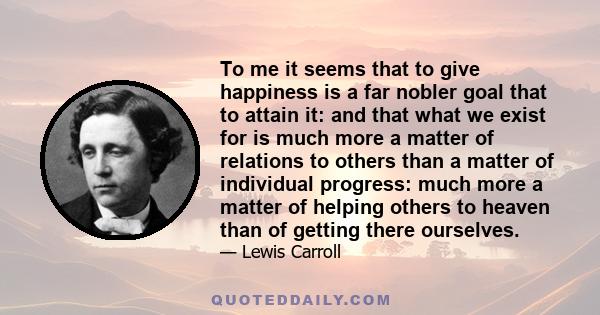 To me it seems that to give happiness is a far nobler goal that to attain it: and that what we exist for is much more a matter of relations to others than a matter of individual progress: much more a matter of helping others to heaven than of getting there ourselves.

— Lewis Carroll

QUOTEDDAILY.COM